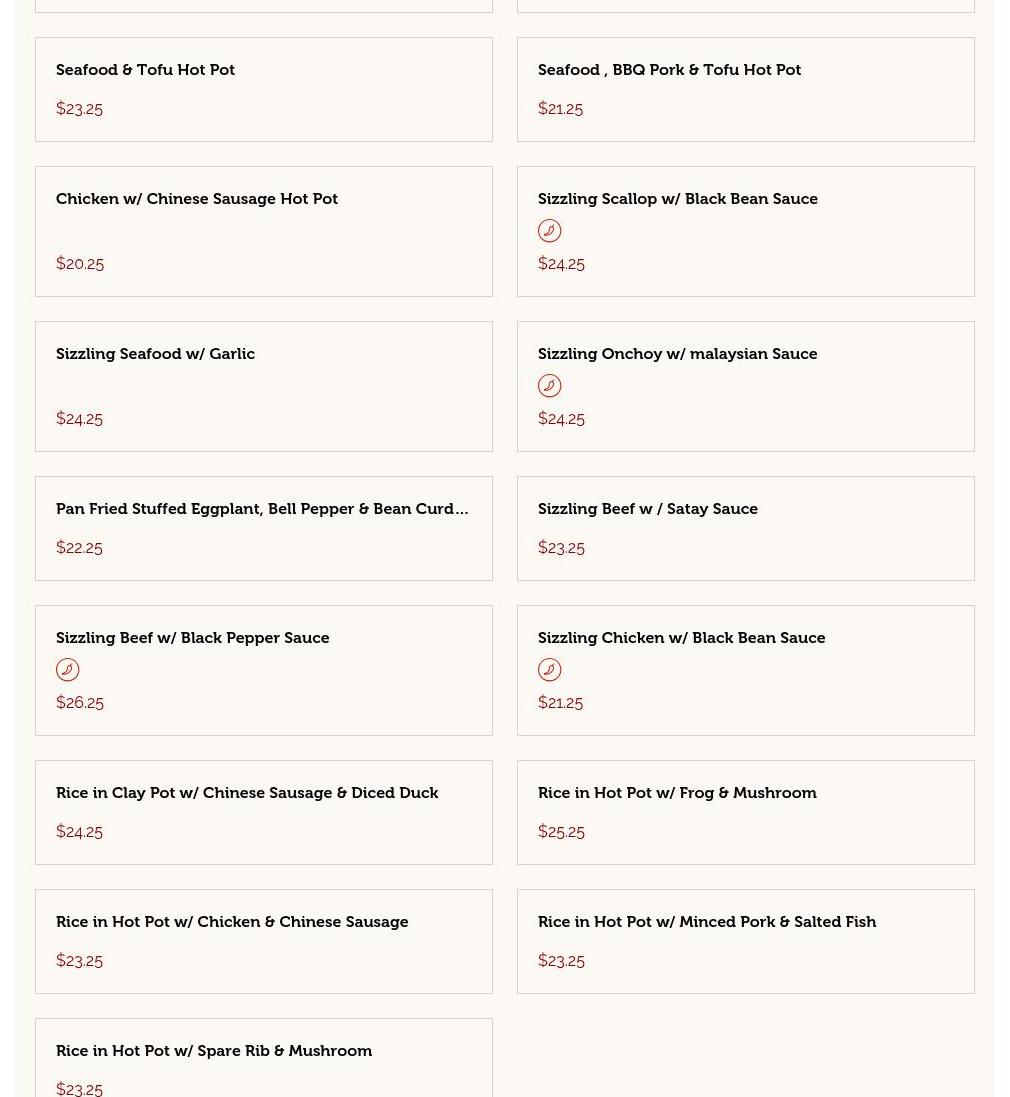 Seafood & Tofu Hot Pot

\$23.25

Seafood , BBQ Pork & Tofu Hot Pot

\$21.25

Chicken w/ Chinese Sausage Hot Pot

\$20.25

Sizzling Scallop w/ Black Bean Sauce

\$24.25

Sizzling Seafood w/ Garlic

\$24.25

Sizzling Onchoy w/ malaysian Sauce

\$24.25

Pan Fried Stuffed Eggplant, Bell Pepper & Bean Curd...

\$22.25

Sizzling Beef w / Satay Sauce

\$23.25

Sizzling Beef w/ Black Pepper Sauce

\$26.25

Sizzling Chicken w/ Black Bean Sauce

\$21.25

Rice in Clay Pot w/ Chinese Sausage & Diced Duck

\$24.25

Rice in Hot Pot w/ Frog & Mushroom

\$25.25

Rice in Hot Pot w/ Chicken & Chinese Sausage

\$23.25

Rice in Hot Pot w/ Minced Pork & Salted Fish

\$23.25

Rice in Hot Pot w/ Spare Rib & Mushroom

\$23.25